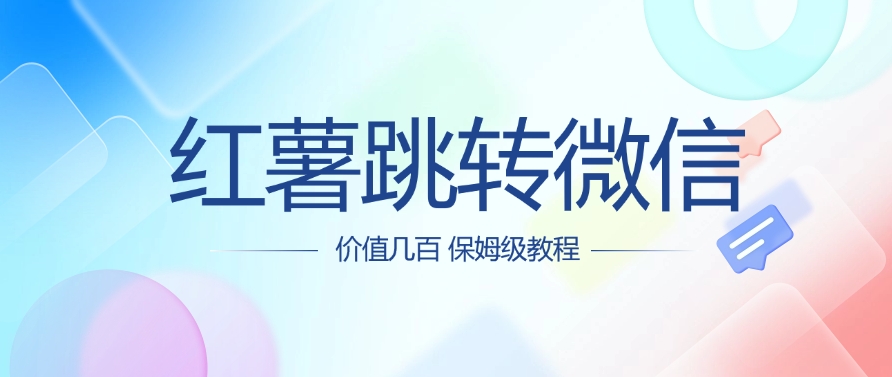 红薯跳转微信

价值几百 保姆级教程